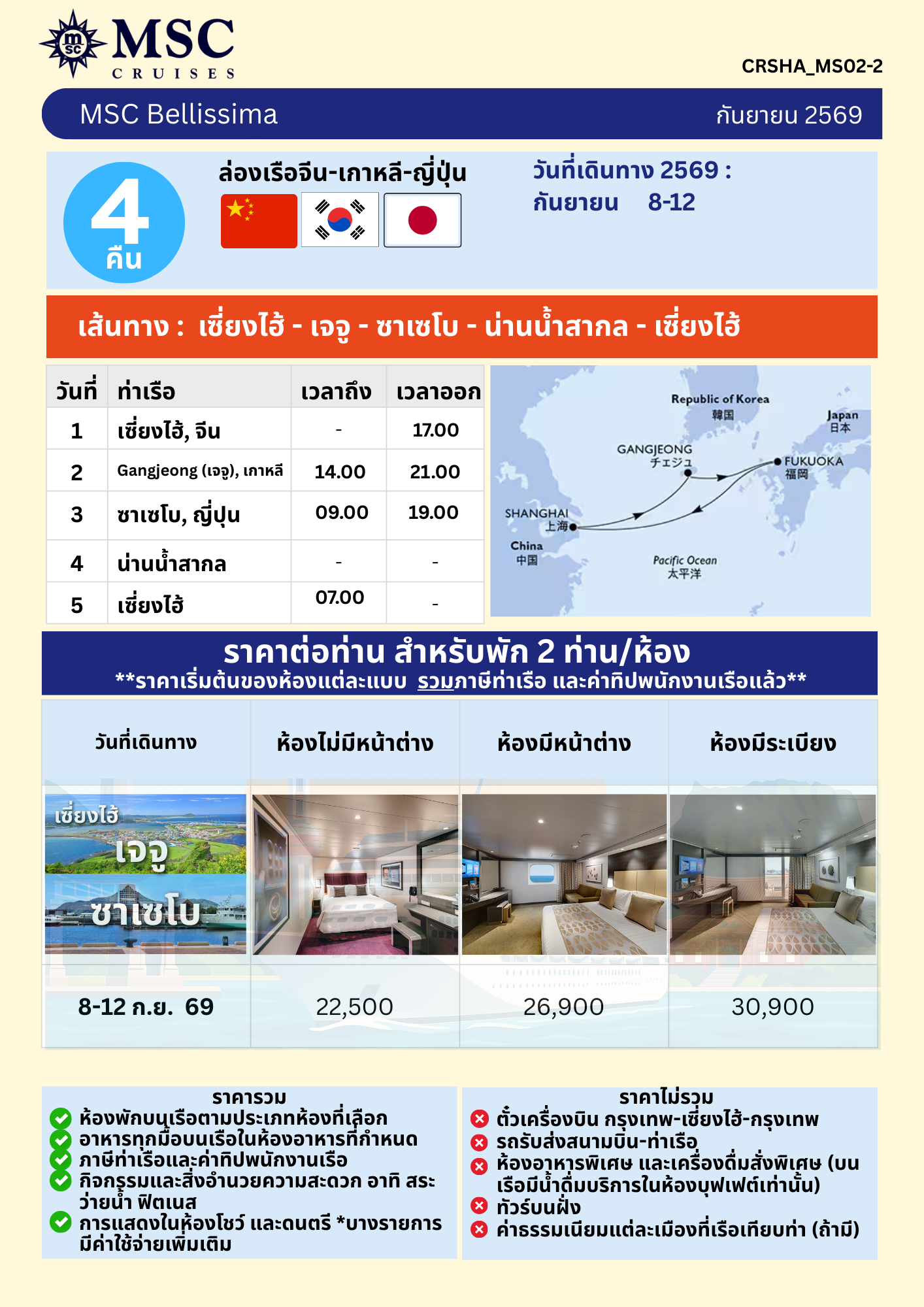 msc MSC CRUISES

CRSHA_MS02-2

MSC Bellissima

กันยายน 2569

4 คืน

ล่องเรือจีน-เกาหลี-ญี่ปุ่น

วันที่เดินทาง 2569 :
กันยายน 8-12

เส้นทาง : เซี่ยงไฮ้ - เจจู - ซาเซโบ - น่านน้ำสากล - เซี่ยงไฮ้

| วันที่ | ท่าเรือ | เวลาถึง | เวลาออก |
|---|---|---|---|
| 1 | เซี่ยงไฮ้, จีน | - | 17.00 |
| 2 | Gangjeong (เจจู), เกาหลี | 14.00 | 21.00 |
| 3 | ซาเซโบ, ญี่ปุ่น | 09.00 | 19.00 |
| 4 | น่านน้ำสากล | - | - |
| 5 | เซี่ยงไฮ้ | 07.00 | - |

Republic of Korea
韓国
Japan
日本
GANGJEONG
チェジュ
FUKUOKA
福岡
SHANGHAI
上海
China
中国
Pacific Ocean
太平洋

ราคาต่อท่าน สำหรับพัก 2 ท่าน/ห้อง
**ราคาเริ่มต้นของห้องแต่ละแบบ รวมภาษีท่าเรือ และค่าทิปพนักงานเรือแล้ว**

| วันที่เดินทาง | ห้องไม่มีหน้าต่าง | ห้องมีหน้าต่าง | ห้องมีระเบียง |
|---|---|---|---|
| เซี่ยงไฮ้ เจจู ซาเซโบ | | | |
| 8-12 ก.ย. 69 | 22,500 | 26,900 | 30,900 |

ราคารวม
ห้องพักบนเรือตามประเภทห้องที่เลือก
อาหารทุกมื้อบนเรือในห้องอาหารที่กำหนด
ภาษีท่าเรือและค่าทิปพนักงานเรือ
กิจกรรมและสิ่งอำนวยความสะดวก อาทิ สระว่ายน้ำ ฟิตเนส
การแสดงในห้องโชว์ และดนตรี *บางรายการมีค่าใช้จ่ายเพิ่มเติม

ราคาไม่รวม
ตั๋วเครื่องบิน กรุงเทพ-เซี่ยงไฮ้-กรุงเทพ
รถรับส่งสนามบิน-ท่าเรือ
ห้องอาหารพิเศษ และเครื่องดื่มสั่งพิเศษ (บนเรือมีน้ำดื่มบริการในห้องบุฟเฟต์เท่านั้น)
ทัวร์บนฝั่ง
ค่าธรรมเนียมแต่ละเมืองที่เรือเทียบท่า (ถ้ามี)